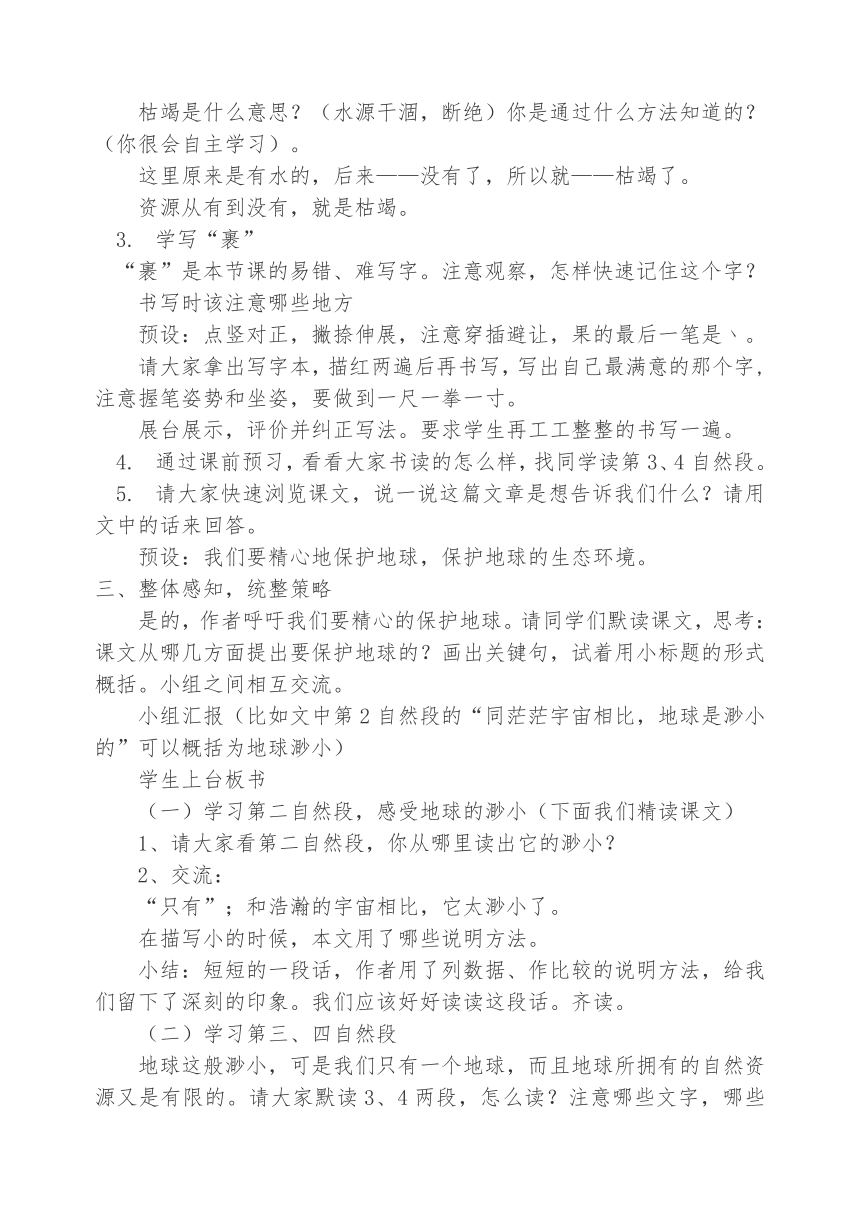 枯竭是什么意思？（水源干涸，断绝）你是通过什么方法知道的？（你很会自主学习）。

这里原来是有水的，后来——没有了，所以就——枯竭了。

资源从有到没有，就是枯竭。

3. 学写“裹”

“裹”是本节课的易错、难写字。注意观察，怎样快速记住这个字？

书写时该注意哪些地方

预设：点竖对正，撇捺伸展，注意穿插避让，果的最后一笔是丶。

请大家拿出写字本，描红两遍后再书写，写出自己最满意的那个字，注意握笔姿势和坐姿，要做到一尺一拳一寸。

展台展示，评价并纠正写法。要求学生再工工整整的书写一遍。

4. 通过课前预习，看看大家书读的怎么样，找同学读第 3、4 自然段。

5. 请大家快速浏览课文，说一说这篇文章是想告诉我们什么？请用文中的话来回答。

预设：我们要精心地保护地球，保护地球的生态环境。

三、整体感知，统整策略

是的，作者呼吁我们要精心的保护地球。请同学们默读课文，思考：课文从哪几方面提出要保护地球的？画出关键句，试着用小标题的形式概括。小组之间相互交流。

小组汇报（比如文中第 2 自然段的“同茫茫宇宙相比，地球是渺小的”可以概括为地球渺小）

学生上台板书

（一）学习第二自然段，感受地球的渺小（下面我们精读课文）

1、请大家看第二自然段，你从哪里读出它的渺小？

2、交流：

“只有”；和浩瀚的宇宙相比，它太渺小了。

在描写小的时候，本文用了哪些说明方法。

小结：短短的一段话，作者用了列数据、作比较的说明方法，给我们留下了深刻的印象。我们应该好好读读这段话。齐读。

（二）学习第三、四自然段

地球这般渺小，可是我们只有一个地球，而且地球所拥有的自然资源又是有限的。请大家默读 3、4 两段，怎么读？注意哪些文字，哪些